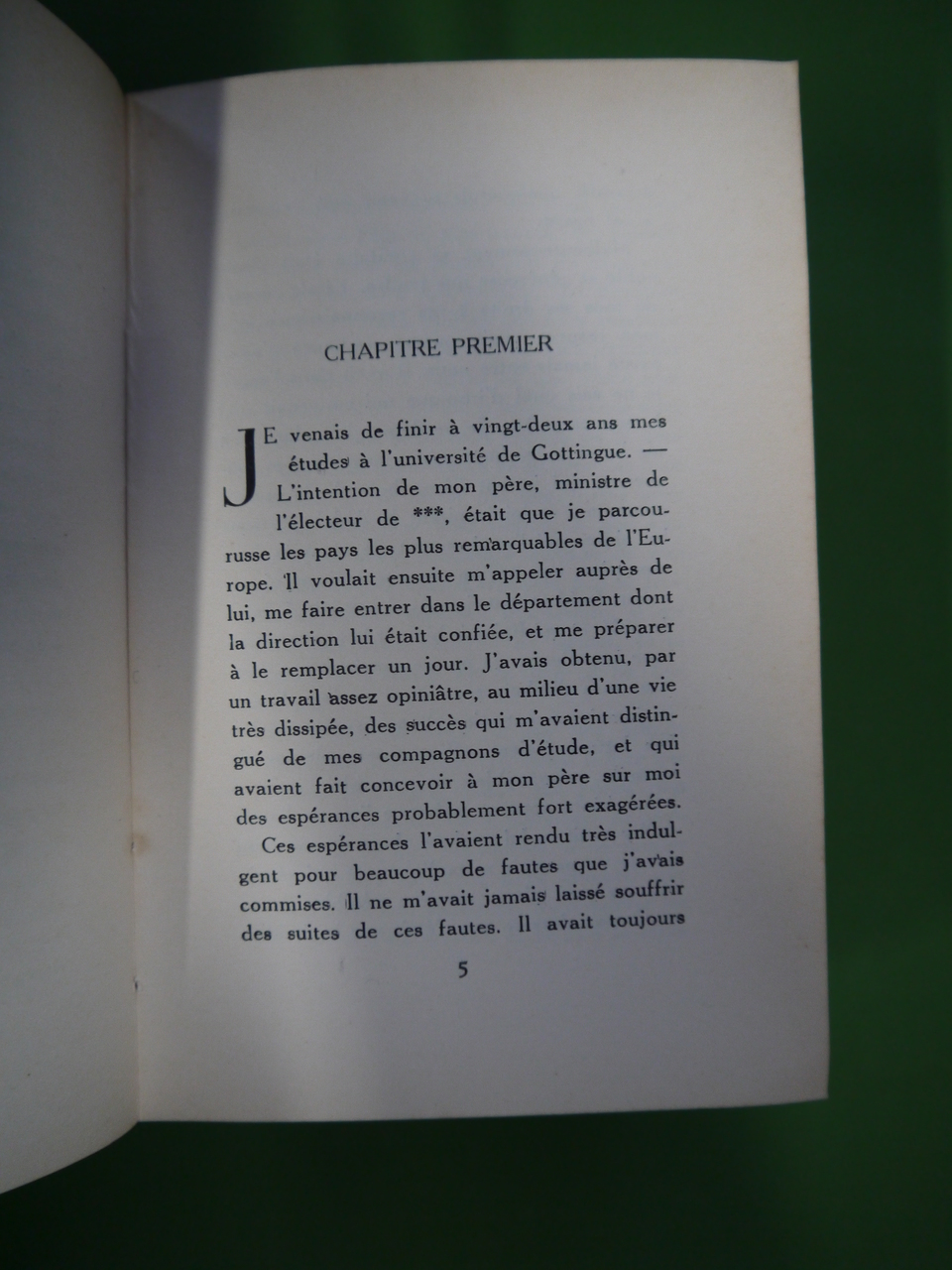 CHAPITRE PREMIER

JE venais de finir à vingt-deux ans mes études à l'université de Gottingue. — L'intention de mon père, ministre de l'électeur de ***, était que je parcourusse les pays les plus remarquables de l'Europe. Il voulait ensuite m'appeler auprès de lui, me faire entrer dans le département dont la direction lui était confiée, et me préparer à le remplacer un jour. J'avais obtenu, par un travail assez opiniâtre, au milieu d'une vie très dissipée, des succès qui m'avaient distingué de mes compagnons d'étude, et qui avaient fait concevoir à mon père sur moi des espérances probablement fort exagérées.

Ces espérances l'avaient rendu très indulgent pour beaucoup de fautes que j'avais commises. Il ne m'avait jamais laissé souffrir des suites de ces fautes. Il avait toujours

5